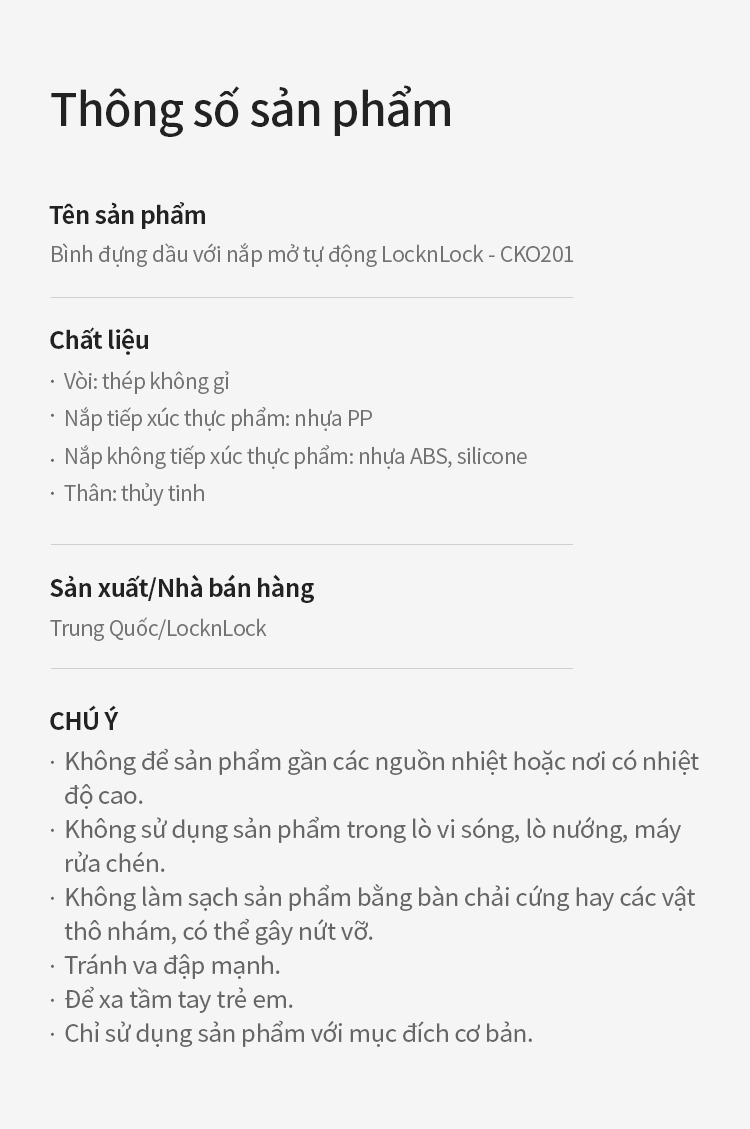 Thông số sản phẩm

Tên sản phẩm
Bình đựng dầu với nắp mở tự động LocknLock - CKO201

Chất liệu
· Vòi: thép không gỉ
· Nắp tiếp xúc thực phẩm: nhựa PP
· Nắp không tiếp xúc thực phẩm: nhựa ABS, silicone
· Thân: thủy tinh

Sản xuất/Nhà bán hàng
Trung Quốc/LocknLock

CHÚ Ý
· Không để sản phẩm gần các nguồn nhiệt hoặc nơi có nhiệt độ cao.
· Không sử dụng sản phẩm trong lò vi sóng, lò nướng, máy rửa chén.
· Không làm sạch sản phẩm bằng bàn chải cứng hay các vật thô nhám, có thể gây nứt vỡ.
· Tránh va đập mạnh.
· Để xa tầm tay trẻ em.
· Chỉ sử dụng sản phẩm với mục đích cơ bản.